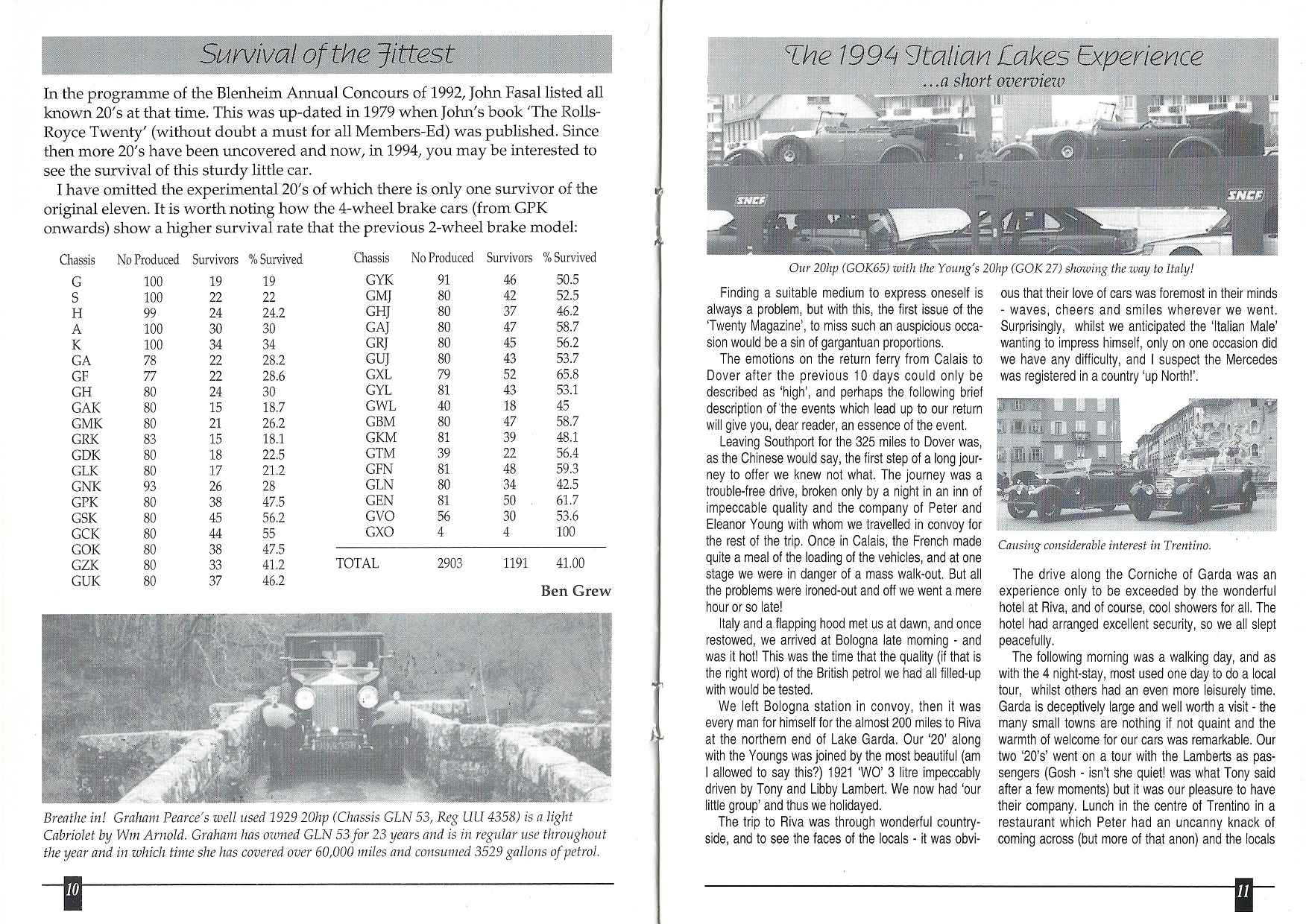 Survival of the Fittest

In the programme of the Blenheim Annual Concours of 1992, John Fasal listed all known 20's at that time. This was up-dated in 1979 when John's book 'The Rolls-Royce Twenty' (without doubt a must for all Members-Ed) was published. Since then more 20's have been uncovered and now, in 1994, you may be interested to see the survival of this sturdy little car.

I have omitted the experimental 20's of which there is only one survivor of the original eleven. It is worth noting how the 4-wheel brake cars (from GPK onwards) show a higher survival rate that the previous 2-wheel brake model:

| Chassis | No Produced | Survivors | % Survived |
|---|---|---|---|
| G | 100 | 19 | 19 |
| S | 100 | 22 | 22 |
| H | 99 | 24 | 24.2 |
| A | 100 | 30 | 30 |
| K | 100 | 34 | 34 |
| GA | 78 | 22 | 28.2 |
| GF | 77 | 22 | 28.6 |
| GH | 80 | 24 | 30 |
| GAK | 80 | 15 | 18.7 |
| GMK | 80 | 21 | 26.2 |
| GRK | 83 | 15 | 18.1 |
| GDK | 80 | 18 | 22.5 |
| GLK | 80 | 17 | 21.2 |
| GNK | 93 | 26 | 28 |
| GPK | 80 | 38 | 47.5 |
| GSK | 80 | 45 | 56.2 |
| GCK | 80 | 44 | 55 |
| GOK | 80 | 38 | 47.5 |
| GZK | 80 | 33 | 41.2 |
| GUK | 80 | 37 | 46.2 |

| Chassis | No Produced | Survivors | % Survived |
|---|---|---|---|
| GYK | 91 | 46 | 50.5 |
| GMJ | 80 | 42 | 52.5 |
| GHJ | 80 | 37 | 46.2 |
| GAJ | 80 | 47 | 58.7 |
| GRJ | 80 | 45 | 56.2 |
| GUJ | 80 | 43 | 53.7 |
| GXL | 79 | 52 | 65.8 |
| GYL | 81 | 43 | 53.1 |
| GWL | 40 | 18 | 45 |
| GBM | 80 | 47 | 58.7 |
| GKM | 81 | 39 | 48.1 |
| GTM | 39 | 22 | 56.4 |
| GFN | 81 | 48 | 59.3 |
| GLN | 80 | 34 | 42.5 |
| GEN | 81 | 50 | 61.7 |
| GVO | 56 | 30 | 53.6 |
| GXO | 4 | 4 | 100 |
| TOTAL | 2903 | 1191 | 41.00 |

Ben Grew

Breathe in! Graham Pearce's well used 1929 20hp (Chassis GLN 53, Reg UU 4358) is a light Cabriolet by Wm Arnold. Graham has owned GLN 53 for 23 years and is in regular use throughout the year and in which time she has covered over 60,000 miles and consumed 3529 gallons of petrol.

10

The 1994 Italian Lakes Experience
...a short overview

SNCF SNCF

Our 20hp (GOK65) with the Young's 20hp (GOK 27) showing the way to Italy!

Finding a suitable medium to express oneself is always a problem, but with this, the first issue of the 'Twenty Magazine', to miss such an auspicious occasion would be a sin of gargantuan proportions.

The emotions on the return ferry from Calais to Dover after the previous 10 days could only be described as 'high', and perhaps the following brief description of the events which lead up to our return will give you, dear reader, an essence of the event.

Leaving Southport for the 325 miles to Dover was, as the Chinese would say, the first step of a long journey to offer we knew not what. The journey was a trouble-free drive, broken only by a night in an inn of impeccable quality and the company of Peter and Eleanor Young with whom we travelled in convoy for the rest of the trip. Once in Calais, the French made quite a meal of the loading of the vehicles, and at one stage we were in danger of a mass walk-out. But all the problems were ironed-out and off we went a mere hour or so late!

Italy and a flapping hood met us at dawn, and once restowed, we arrived at Bologna late morning - and was it hot! This was the time that the quality (if that is the right word) of the British petrol we had all filled-up with would be tested.

We left Bologna station in convoy, then it was every man for himself for the almost 200 miles to Riva at the northern end of Lake Garda. Our '20' along with the Youngs was joined by the most beautiful (am I allowed to say this?) 1921 'WO' 3 litre impeccably driven by Tony and Libby Lambert. We now had 'our little group' and thus we holidayed.

The trip to Riva was through wonderful countryside, and to see the faces of the locals - it was obvious that their love of cars was foremost in their minds - waves, cheers and smiles wherever we went. Surprisingly, whilst we anticipated the 'Italian Male' wanting to impress himself, only on one occasion did we have any difficulty, and I suspect the Mercedes was registered in a country 'up North!'.

Causing considerable interest in Trentino.

The drive along the Corniche of Garda was an experience only to be exceeded by the wonderful hotel at Riva, and of course, cool showers for all. The hotel had arranged excellent security, so we all slept peacefully.

The following morning was a walking day, and as with the 4 night-stay, most used one day to do a local tour, whilst others had an even more leisurely time. Garda is deceptively large and well worth a visit - the many small towns are nothing if not quaint and the warmth of welcome for our cars was remarkable. Our two '20's' went on a tour with the Lamberts as passengers (Gosh - isn't she quiet! was what Tony said after a few moments) but it was our pleasure to have their company. Lunch in the centre of Trentino in a restaurant which Peter had an uncanny knack of coming across (but more of that anon) and the locals

11